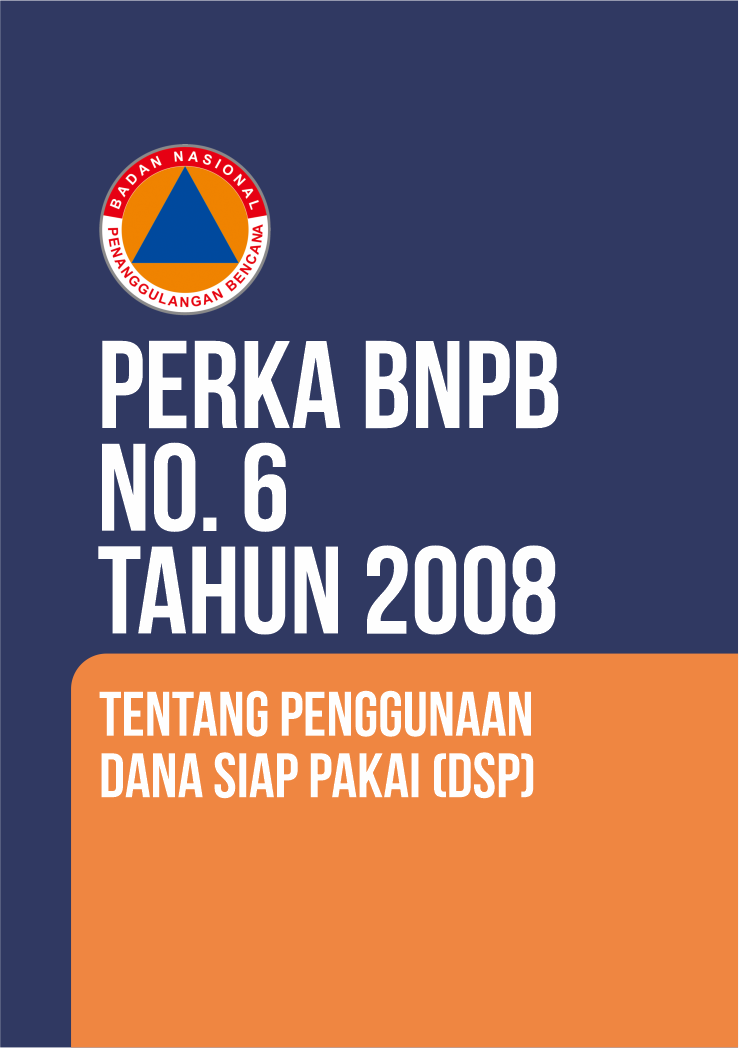 BADAN NASIONAL
PENANGGULANGAN BENCANA

PERKA BNPB
NO. 6
TAHUN 2008

TENTANG PENGGUNAAN
DANA SIAP PAKAI (DSP)